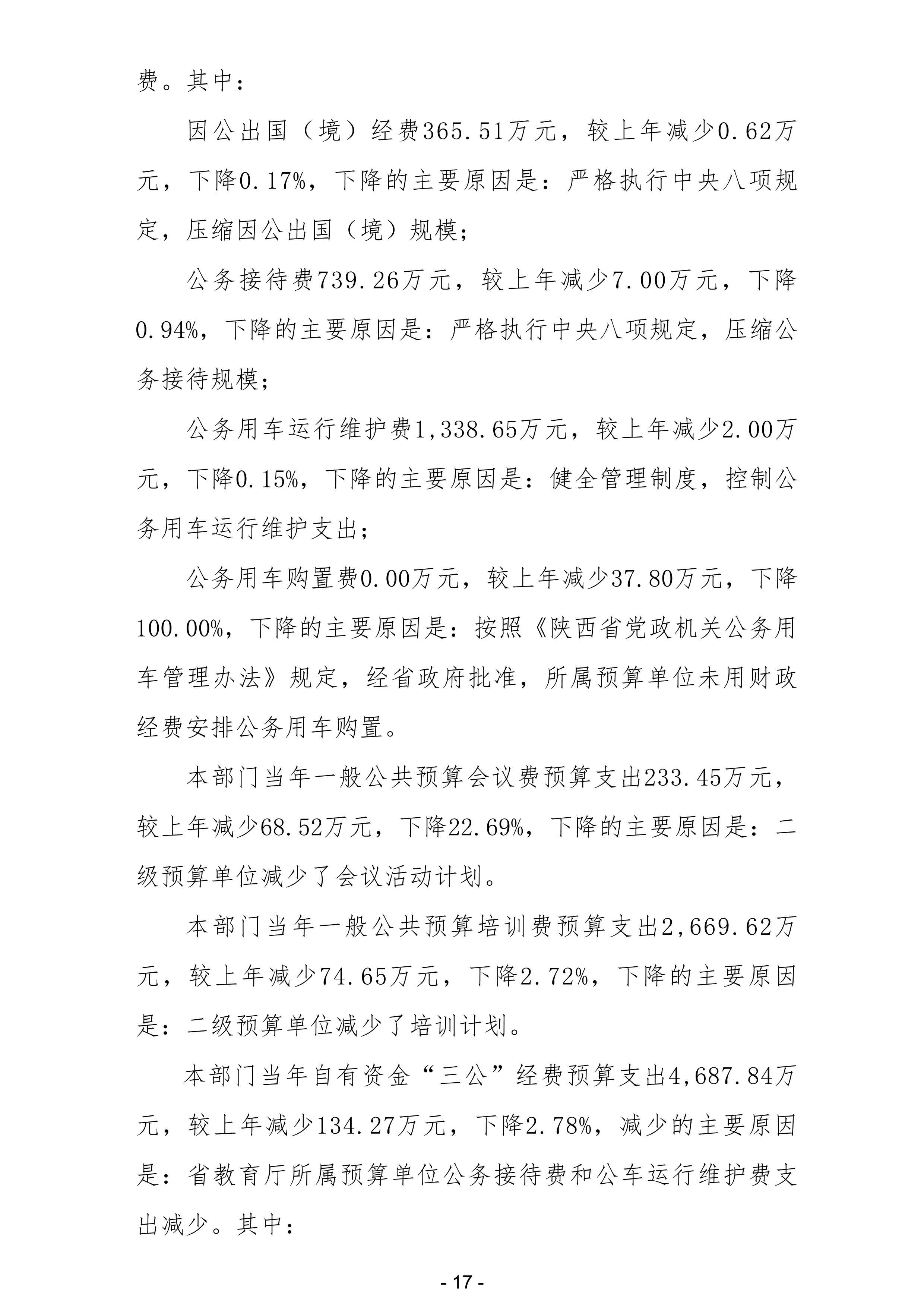 费。其中：

因公出国（境）经费365.51万元，较上年减少0.62万元，下降0.17%，下降的主要原因是：严格执行中央八项规定，压缩因公出国（境）规模；

公务接待费739.26万元，较上年减少7.00万元，下降0.94%，下降的主要原因是：严格执行中央八项规定，压缩公务接待规模；

公务用车运行维护费1,338.65万元，较上年减少2.00万元，下降0.15%，下降的主要原因是：健全管理制度，控制公务用车运行维护支出；

公务用车购置费0.00万元，较上年减少37.80万元，下降100.00%，下降的主要原因是：按照《陕西省党政机关公务用车管理办法》规定，经省政府批准，所属预算单位未用财政经费安排公务用车购置。

本部门当年一般公共预算会议费预算支出233.45万元，较上年减少68.52万元，下降22.69%，下降的主要原因是：二级预算单位减少了会议活动计划。

本部门当年一般公共预算培训费预算支出2,669.62万元，较上年减少74.65万元，下降2.72%，下降的主要原因是：二级预算单位减少了培训计划。

本部门当年自有资金“三公”经费预算支出4,687.84万元，较上年减少134.27万元，下降2.78%，减少的主要原因是：省教育厅所属预算单位公务接待费和公车运行维护费支出减少。其中：

- 17 -